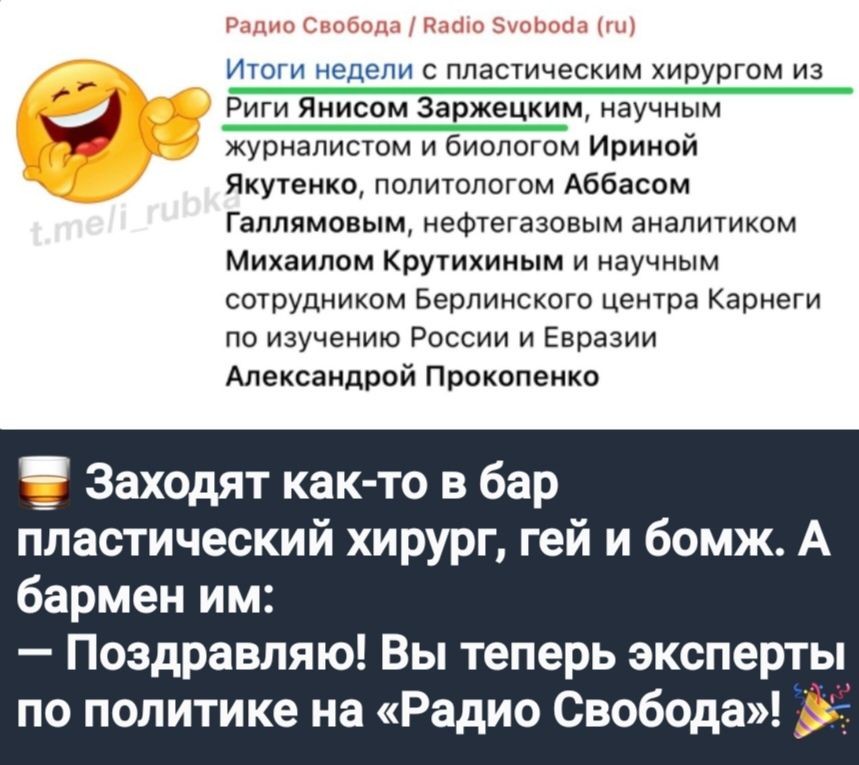 Радио Свобода / Radio Svoboda (ru)

Итоги недели с пластическим хирургом из Риги Янисом Заржецким, научным журналистом и биологом Ириной Якутенко, политологом Аббасом Галлямовым, нефтегазовым аналитиком Михаилом Крутихиным и научным сотрудником Берлинского центра Карнеги по изучению России и Евразии Александрой Прокопенко

t.me/i_rubka

Заходят как-то в бар пластический хирург, гей и бомж. А бармен им:
— Поздравляю! Вы теперь эксперты по политике на «Радио Свобода»!